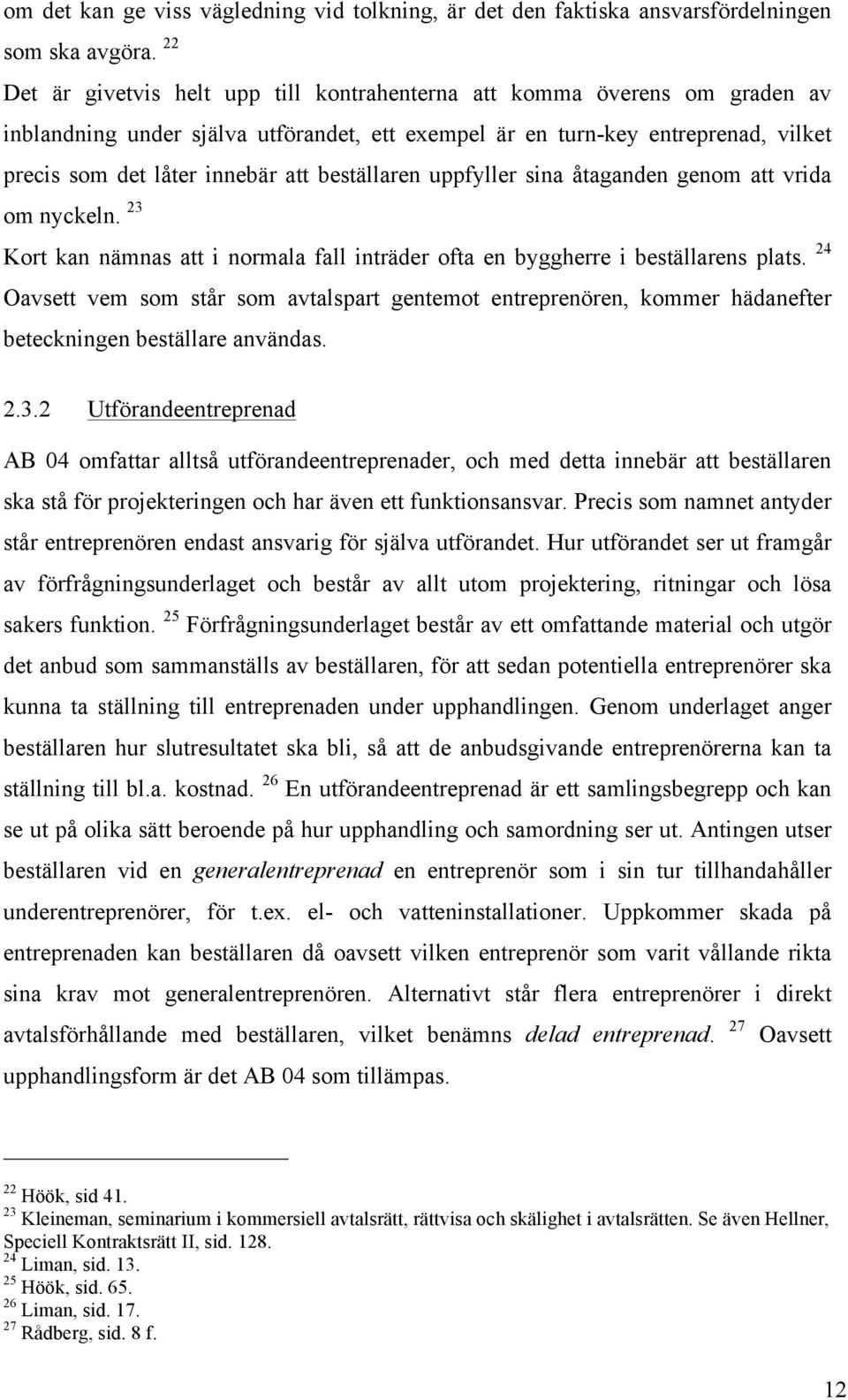 om det kan ge viss vägledning vid tolkning, är det den faktiska ansvarsfördelningen som ska avgöra. $^{22}$

Det är givetvis helt upp till kontrahenterna att komma överens om graden av inblandning under själva utförandet, ett exempel är en turn-key entreprenad, vilket precis som det låter innebär att beställaren uppfyller sina åtaganden genom att vrida om nyckeln. $^{23}$

Kort kan nämnas att i normala fall inträder ofta en byggherre i beställarens plats. $^{24}$ Oavsett vem som står som avtalspart gentemot entreprenören, kommer hädanefter beteckningen beställare användas.

2.3.2 Utförandeentreprenad

AB 04 omfattar alltså utförandeentreprenader, och med detta innebär att beställaren ska stå för projekteringen och har även ett funktionsansvar. Precis som namnet antyder står entreprenören endast ansvarig för själva utförandet. Hur utförandet ser ut framgår av förfrågningsunderlaget och består av allt utom projektering, ritningar och lösa sakers funktion. $^{25}$ Förfrågningsunderlaget består av ett omfattande material och utgör det anbud som sammanställs av beställaren, för att sedan potentiella entreprenörer ska kunna ta ställning till entreprenaden under upphandlingen. Genom underlaget anger beställaren hur slutresultatet ska bli, så att de anbudsgivande entreprenörerna kan ta ställning till bl.a. kostnad. $^{26}$ En utförandeentreprenad är ett samlingsbegrepp och kan se ut på olika sätt beroende på hur upphandling och samordning ser ut. Antingen utser beställaren vid en generalentreprenad en entreprenör som i sin tur tillhandahåller underentreprenörer, för t.ex. el- och vatteninstallationer. Uppkommer skada på entreprenaden kan beställaren då oavsett vilken entreprenör som varit vållande rikta sina krav mot generalentreprenören. Alternativt står flera entreprenörer i direkt avtalsförhållande med beställaren, vilket benämns delad entreprenad. $^{27}$ Oavsett upphandlingsform är det AB 04 som tillämpas.

$^{22}$ Höök, sid 41.
$^{23}$ Kleineman, seminarium i kommersiell avtalsrätt, rättvisa och skälighet i avtalsrätten. Se även Hellner, Speciell Kontraktsrätt II, sid. 128.
$^{24}$ Liman, sid. 13.
$^{25}$ Höök, sid. 65.
$^{26}$ Liman, sid. 17.
$^{27}$ Rådberg, sid. 8 f.

12